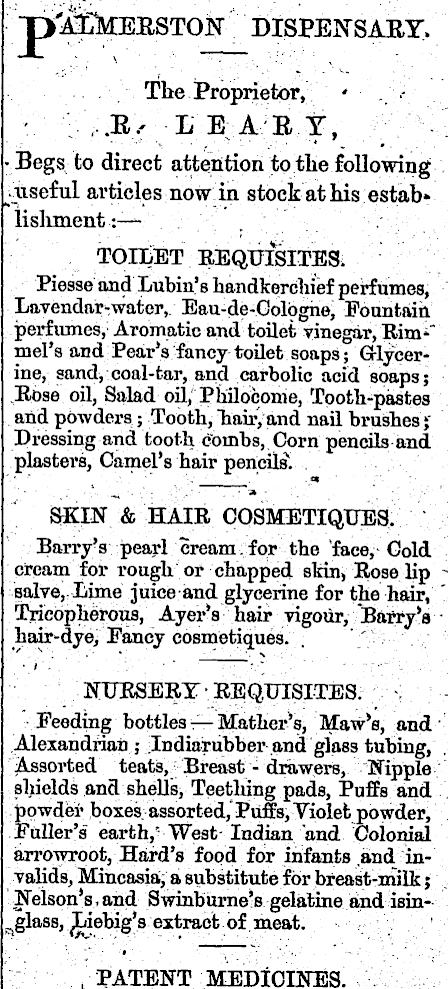 PALMERSTON DISPENSARY.

The Proprietor,

R. LEARY,

Begs to direct attention to the following useful articles now in stock at his establishment :—

TOILET REQUISITES.

Piesse and Lubin's handkerchief perfumes, Lavendar-water, Eau-de-Cologne, Fountain perfumes, Aromatic and toilet vinegar, Rimmel's and Pear's fancy toilet soaps; Glycerine, sand, coal-tar, and carbolic acid soaps; Rose oil, Salad oil, Philocome, Tooth-pastes and powders; Tooth, hair, and nail brushes; Dressing and tooth combs, Corn pencils and plasters, Camel's hair pencils.

SKIN & HAIR COSMETIQUES.

Barry's pearl cream for the face, Cold cream for rough or chapped skin, Rose lip salve, Lime juice and glycerine for the hair, Tricopherous, Ayer's hair vigour, Barry's hair-dye, Fancy cosmetiques.

NURSERY REQUISITES.

Feeding bottles—Mather's, Maw's, and Alexandrian; Indiarubber and glass tubing, Assorted teats, Breast-drawers, Nipple shields and shells, Teething pads, Puffs and powder boxes assorted, Puffs, Violet powder, Fuller's earth, West Indian and Colonial arrowroot, Hard's food for infants and invalids, Mincasia, a substitute for breast-milk; Nelson's and Swinburne's gelatine and isinglass, Liebig's extract of meat.

PATENT MEDICINES.